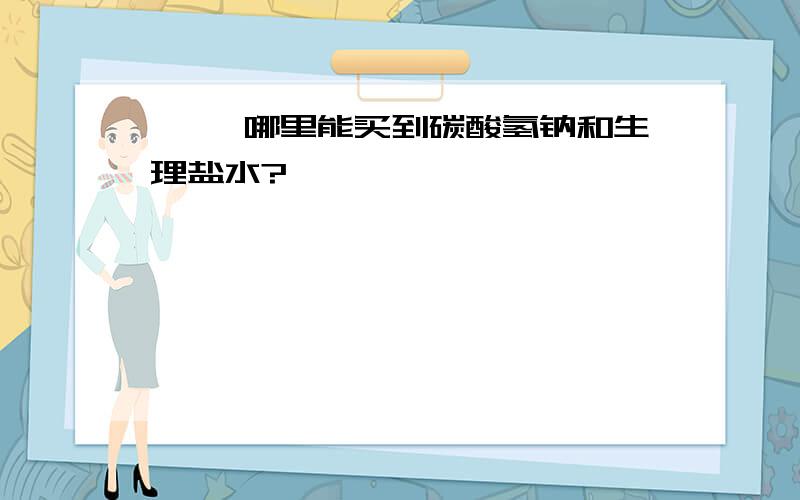 哪里能买到碳酸氢钠和生理盐水?